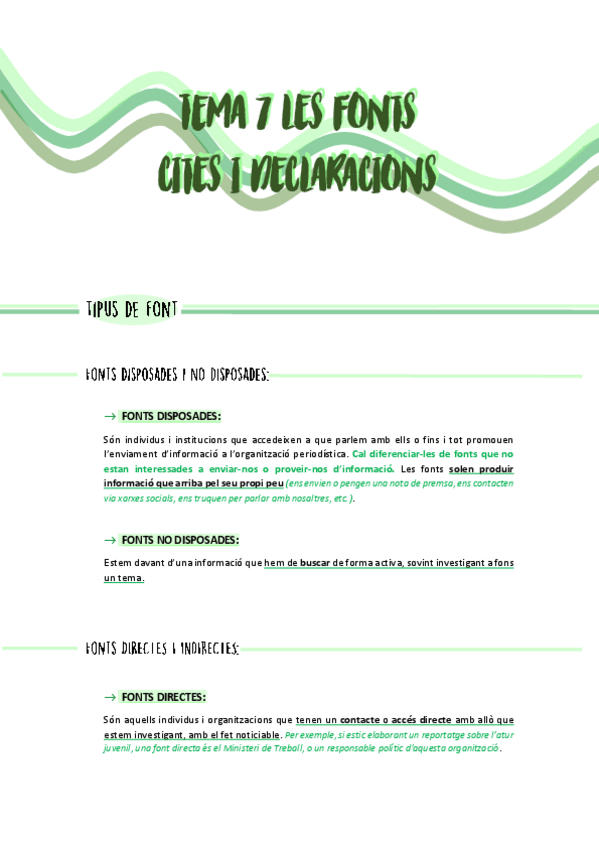 TEMA 7 LES FONTS
CITES I DECLARACIONS

TIPUS DE FONT

FONTS DISPOSADES I NO DISPOSADES:

→ FONTS DISPOSADES:

Són individus i institucions que accedeixen a que parlem amb ells o fins i tot promouen l'enviament d'informació a l'organització periodística. Cal diferenciar-les de fonts que no estan interessades a enviar-nos o proveir-nos d'informació. Les fonts solen produir informació que arriba pel seu propi peu (ens envien o pengen una nota de premsa, ens contacten via xarxes socials, ens truquen per parlar amb nosaltres, etc.).

→ FONTS NO DISPOSADES:

Estem davant d'una informació que hem de buscar de forma activa, sovint investigant a fons un tema.

FONTS DIRECTES I INDIRECTES:

→ FONTS DIRECTES:

Són aquells individus i organitzacions que tenen un contacte o accés directe amb allò que estem investigant, amb el fet noticiable. Per exemple, si estic elaborant un reportatge sobre l'atur juvenil, una font directa és el Ministeri de Treball, o un responsable polític d'aquesta organització.